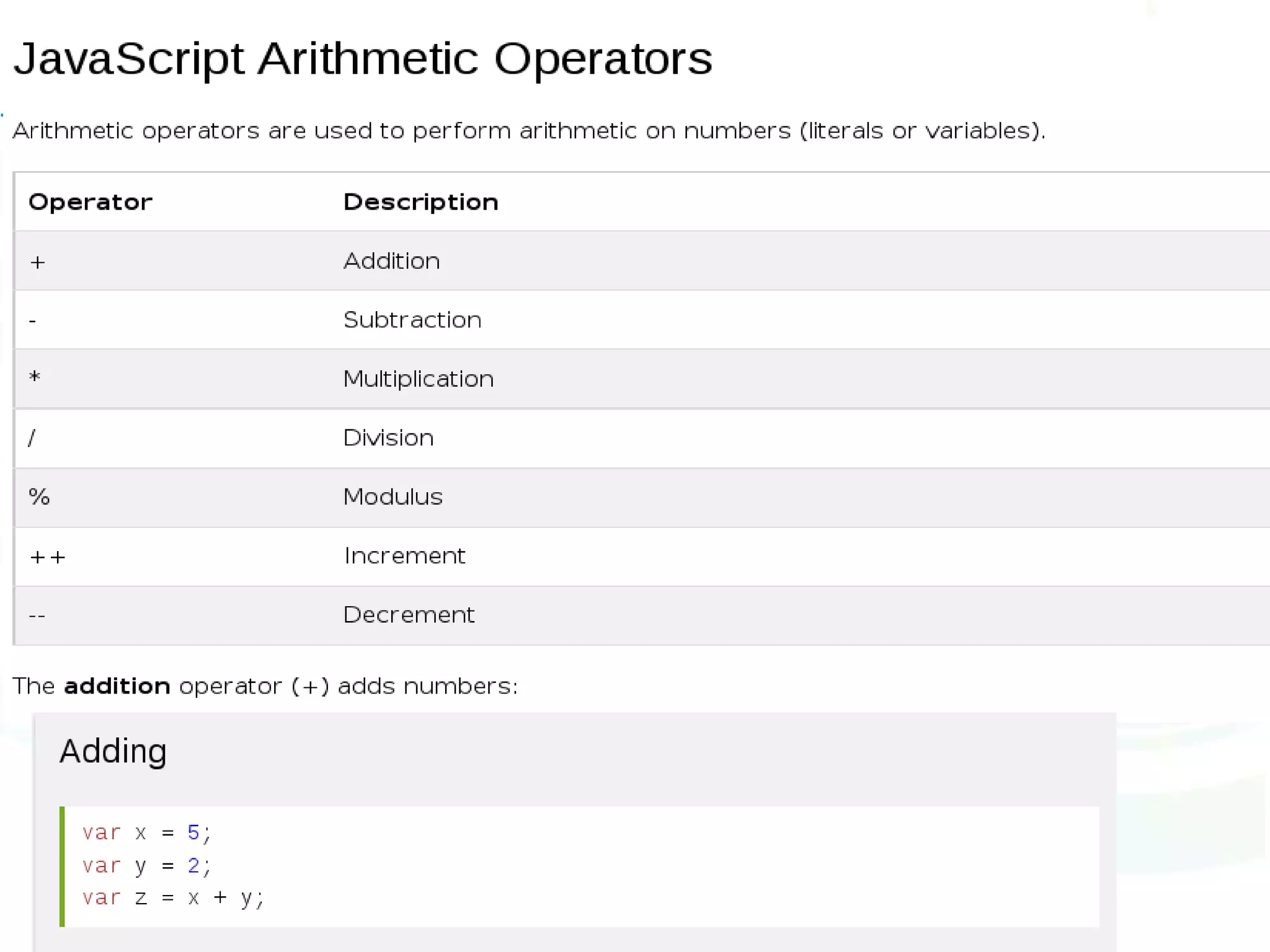 JavaScript Arithmetic Operators

Arithmetic operators are used to perform arithmetic on numbers (literals or variables).

| Operator | Description |
|---|---|
| + | Addition |
| - | Subtraction |
| * | Multiplication |
| / | Division |
| % | Modulus |
| ++ | Increment |
| -- | Decrement |

The **addition** operator (+) adds numbers:

Adding

var x = 5;
var y = 2;
var z = x + y;